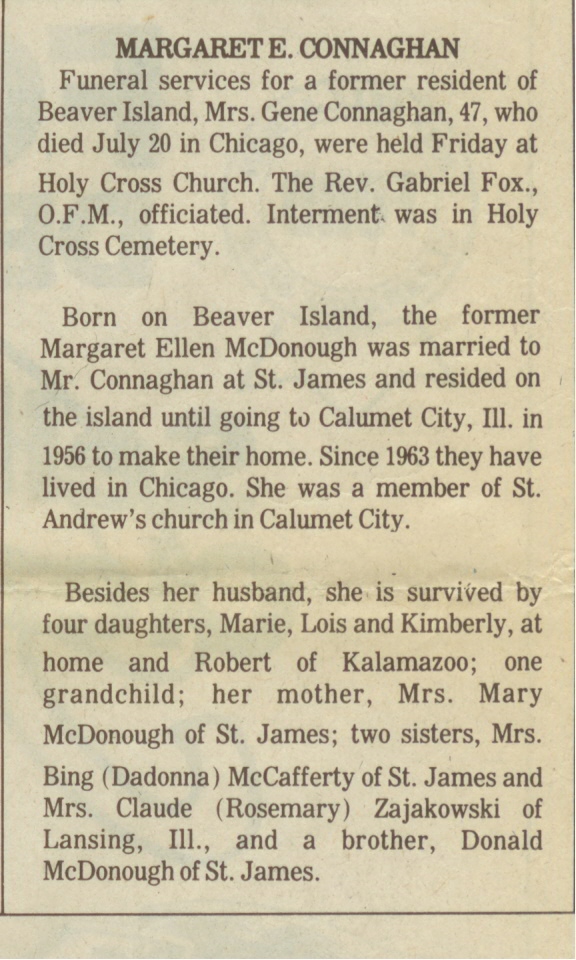 MARGARET E. CONNAGHAN

Funeral services for a former resident of Beaver Island, Mrs. Gene Connaghan, 47, who died July 20 in Chicago, were held Friday at Holy Cross Church. The Rev. Gabriel Fox., O.F.M., officiated. Interment was in Holy Cross Cemetery.

Born on Beaver Island, the former Margaret Ellen McDonough was married to Mr. Connaghan at St. James and resided on the island until going to Calumet City, Ill. in 1956 to make their home. Since 1963 they have lived in Chicago. She was a member of St. Andrew's church in Calumet City.

Besides her husband, she is survived by four daughters, Marie, Lois and Kimberly, at home and Robert of Kalamazoo; one grandchild; her mother, Mrs. Mary McDonough of St. James; two sisters, Mrs. Bing (Dadonna) McCafferty of St. James and Mrs. Claude (Rosemary) Zajakowski of Lansing, Ill., and a brother, Donald McDonough of St. James.